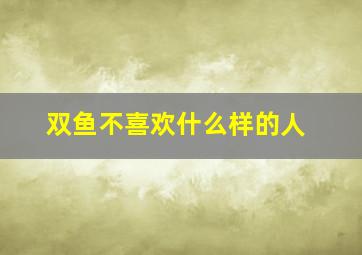 双鱼不喜欢什么样的人